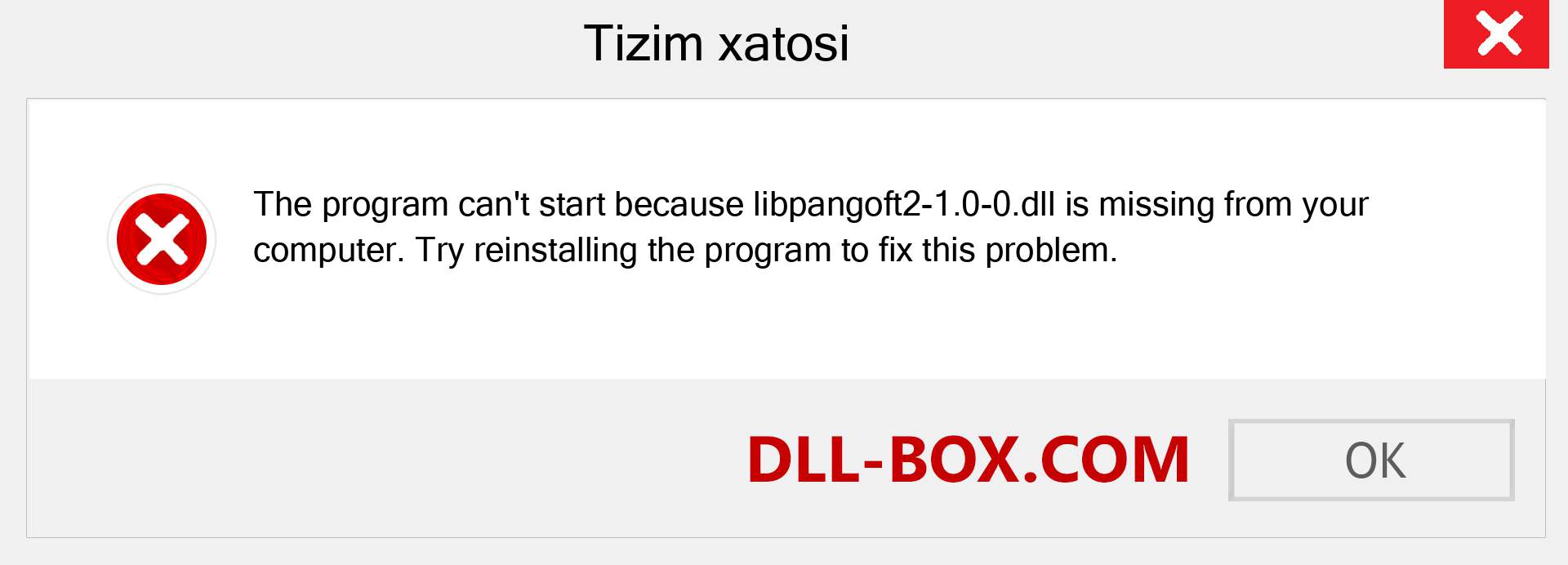 Tizim xatosi

The program can't start because libpangoft2-1.0-0.dll is missing from your computer. Try reinstalling the program to fix this problem.

DLL-BOX.COM

OK